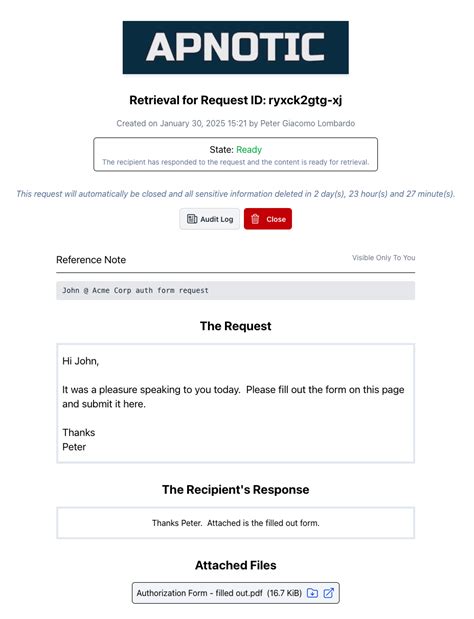 APNOTIC

Retrieval for Request ID: ryxck2gtg-xj

Created on January 30, 2025 15:21 by Peter Giacomo Lombardo

State: Ready
The recipient has responded to the request and the content is ready for retrieval.

This request will automatically be closed and all sensitive information deleted in 2 day(s), 23 hour(s) and 27 minute(s).

Audit Log Close

Reference Note
Visible Only To You

John @ Acme Corp auth form request

The Request

Hi John,

It was a pleasure speaking to you today. Please fill out the form on this page and submit it here.

Thanks
Peter

The Recipient's Response

Thanks Peter. Attached is the filled out form.

Attached Files

Authorization Form - filled out.pdf (16.7 KiB)